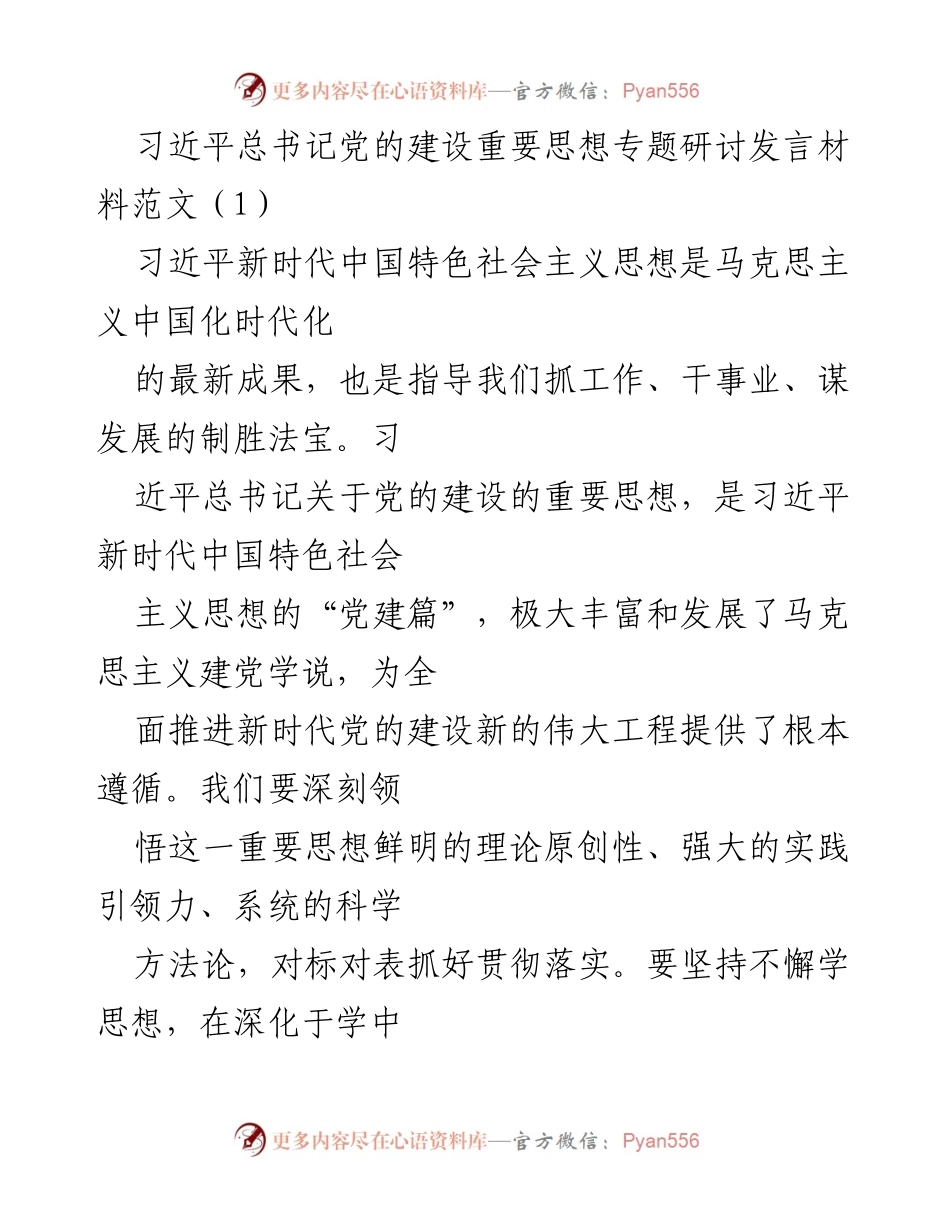 更多内容尽在心语资料库—官方微信：Pyan556

习近平总书记党的建设重要思想专题研讨发言材料范文（1）

习近平新时代中国特色社会主义思想是马克思主义中国化时代化

的最新成果，也是指导我们抓工作、干事业、谋发展的制胜法宝。习

近平总书记关于党的建设的重要思想，是习近平新时代中国特色社会

主义思想的“党建篇”，极大丰富和发展了马克思主义建党学说，为全

面推进新时代党的建设新的伟大工程提供了根本遵循。我们要深刻领

悟这一重要思想鲜明的理论原创性、强大的实践引领力、系统的科学

方法论，对标对表抓好贯彻落实。要坚持不懈学思想，在深化于学中

更多内容尽在心语资料库—官方微信：Pyan556